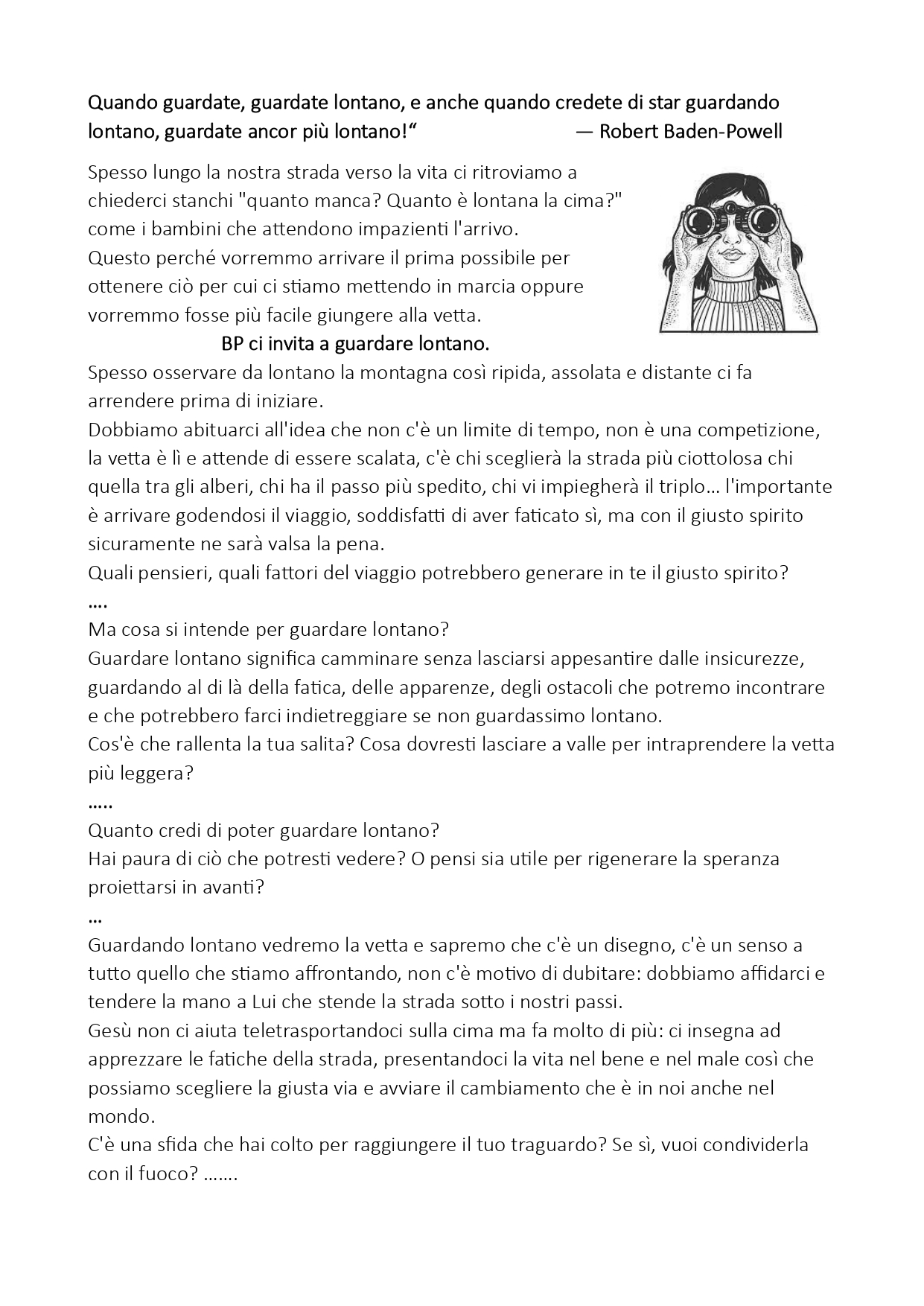 Quando guardate, guardate lontano, e anche quando credete di star guardando lontano, guardate ancor più lontano!“ — Robert Baden-Powell

Spesso lungo la nostra strada verso la vita ci ritroviamo a chiederci stanchi "quanto manca? Quanto è lontana la cima?" come i bambini che attendono impazienti l'arrivo.
Questo perché vorremmo arrivare il prima possibile per ottenere ciò per cui ci stiamo mettendo in marcia oppure vorremmo fosse più facile giungere alla vetta.

BP ci invita a guardare lontano.

Spesso osservare da lontano la montagna così ripida, assolata e distante ci fa arrendere prima di iniziare.
Dobbiamo abituarci all'idea che non c'è un limite di tempo, non è una competizione, la vetta è lì e attende di essere scalata, c'è chi sceglierà la strada più ciottolosa chi quella tra gli alberi, chi ha il passo più spedito, chi vi impiegherà il triplo… l'importante è arrivare godendosi il viaggio, soddisfatti di aver faticato sì, ma con il giusto spirito sicuramente ne sarà valsa la pena.
Quali pensieri, quali fattori del viaggio potrebbero generare in te il giusto spirito?
….
Ma cosa si intende per guardare lontano?
Guardare lontano significa camminare senza lasciarsi appesantire dalle insicurezze, guardando al di là della fatica, delle apparenze, degli ostacoli che potremo incontrare e che potrebbero farci indietreggiare se non guardassimo lontano.
Cos'è che rallenta la tua salita? Cosa dovresti lasciare a valle per intraprendere la vetta più leggera?
…..
Quanto credi di poter guardare lontano?
Hai paura di ciò che potresti vedere? O pensi sia utile per rigenerare la speranza proiettarsi in avanti?
…
Guardando lontano vedremo la vetta e sapremo che c'è un disegno, c'è un senso a tutto quello che stiamo affrontando, non c'è motivo di dubitare: dobbiamo affidarci e tendere la mano a Lui che stende la strada sotto i nostri passi.
Gesù non ci aiuta teletrasportandoci sulla cima ma fa molto di più: ci insegna ad apprezzare le fatiche della strada, presentandoci la vita nel bene e nel male così che possiamo scegliere la giusta via e avviare il cambiamento che è in noi anche nel mondo.
C'è una sfida che hai colto per raggiungere il tuo traguardo? Se sì, vuoi condividerla con il fuoco? …….